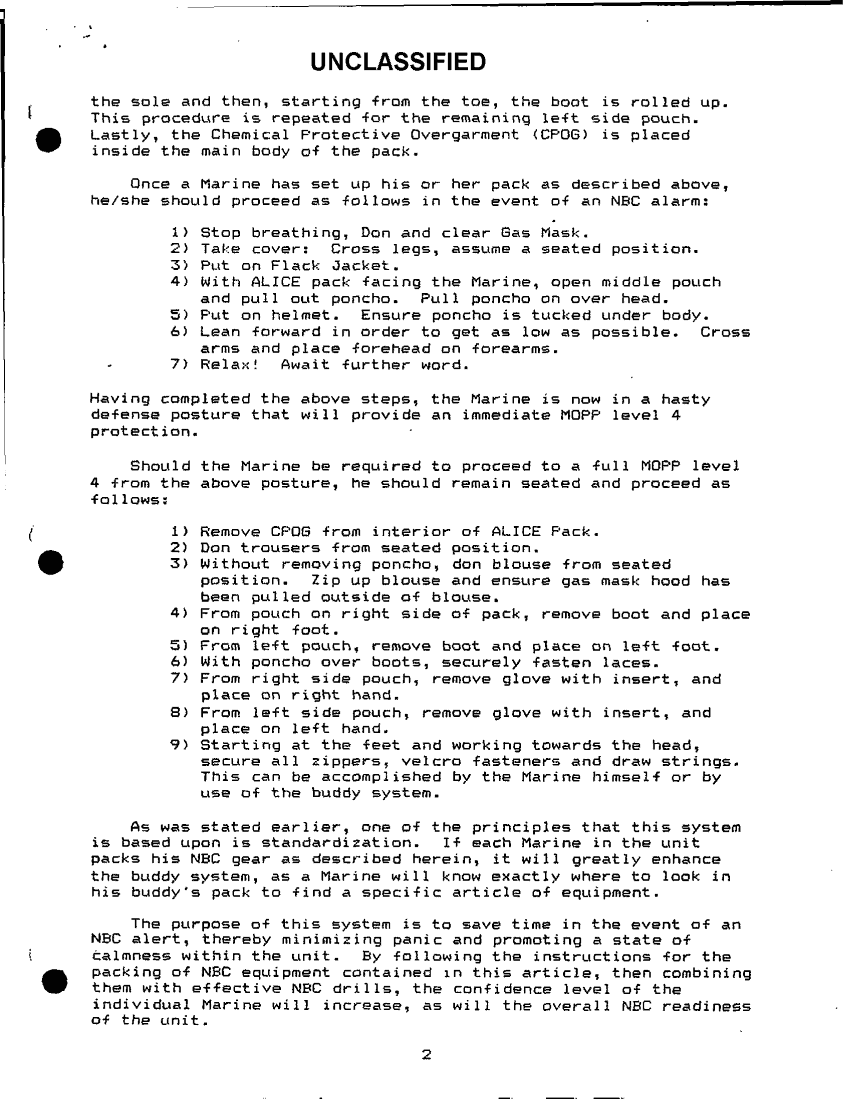 UNCLASSIFIED

the sole and then, starting from the toe, the boot is rolled up. This procedure is repeated for the remaining left side pouch. Lastly, the Chemical Protective Overgarment (CPOG) is placed inside the main body of the pack.

Once a Marine has set up his or her pack as described above, he/she should proceed as follows in the event of an NBC alarm:

1) Stop breathing, Don and clear Gas Mask.
2) Take cover: Cross legs, assume a seated position.
3) Put on Flack Jacket.
4) With ALICE pack facing the Marine, open middle pouch and pull out poncho. Pull poncho on over head.
5) Put on helmet. Ensure poncho is tucked under body.
6) Lean forward in order to get as low as possible. Cross arms and place forehead on forearms.
7) Relax! Await further word.

Having completed the above steps, the Marine is now in a hasty defense posture that will provide an immediate MOPP level 4 protection.

Should the Marine be required to proceed to a full MOPP level 4 from the above posture, he should remain seated and proceed as follows:

1) Remove CPOG from interior of ALICE Pack.
2) Don trousers from seated position.
3) Without removing poncho, don blouse from seated position. Zip up blouse and ensure gas mask hood has been pulled outside of blouse.
4) From pouch on right side of pack, remove boot and place on right foot.
5) From left pouch, remove boot and place on left foot.
6) With poncho over boots, securely fasten laces.
7) From right side pouch, remove glove with insert, and place on right hand.
8) From left side pouch, remove glove with insert, and place on left hand.
9) Starting at the feet and working towards the head, secure all zippers, velcro fasteners and draw strings. This can be accomplished by the Marine himself or by use of the buddy system.

As was stated earlier, one of the principles that this system is based upon is standardization. If each Marine in the unit packs his NBC gear as described herein, it will greatly enhance the buddy system, as a Marine will know exactly where to look in his buddy's pack to find a specific article of equipment.

The purpose of this system is to save time in the event of an NBC alert, thereby minimizing panic and promoting a state of calmness within the unit. By following the instructions for the packing of NBC equipment contained in this article, then combining them with effective NBC drills, the confidence level of the individual Marine will increase, as will the overall NBC readiness of the unit.

2